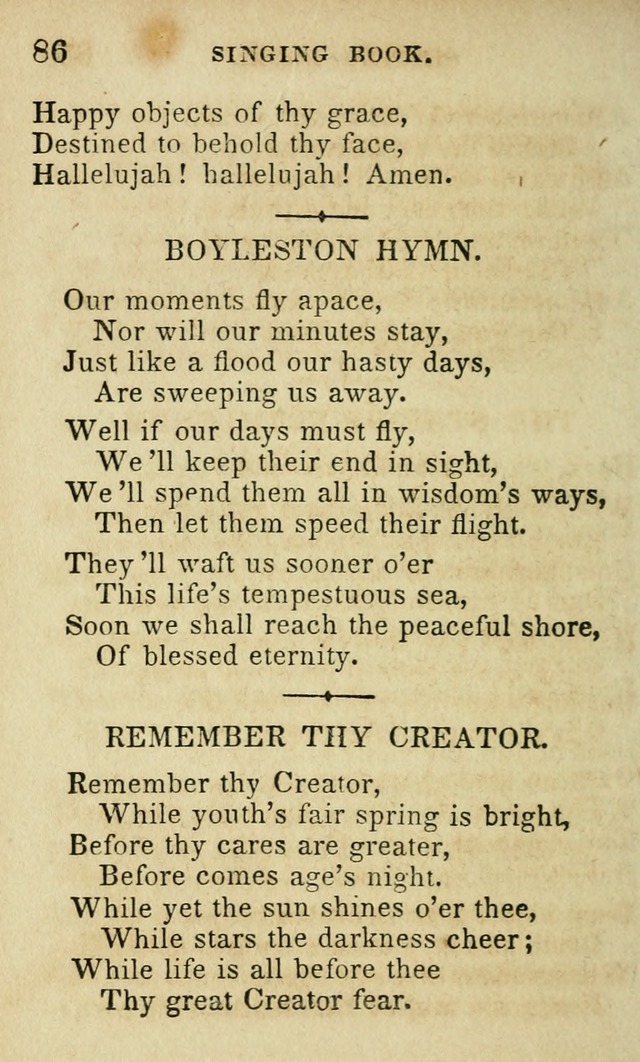 86 SINGING BOOK.

Happy objects of thy grace,
Destined to behold thy face,
Hallelujah! hallelujah! Amen.

BOYLESTON HYMN.

Our moments fly apace,
Nor will our minutes stay,
Just like a flood our hasty days,
Are sweeping us away.

Well if our days must fly,
We 'll keep their end in sight,
We 'll spend them all in wisdom's ways,
Then let them speed their flight.

They 'll waft us sooner o'er
This life's tempestuous sea,
Soon we shall reach the peaceful shore,
Of blessed eternity.

REMEMBER THY CREATOR.

Remember thy Creator,
While youth's fair spring is bright,
Before thy cares are greater,
Before comes age's night.
While yet the sun shines o'er thee,
While stars the darkness cheer;
While life is all before thee
Thy great Creator fear.